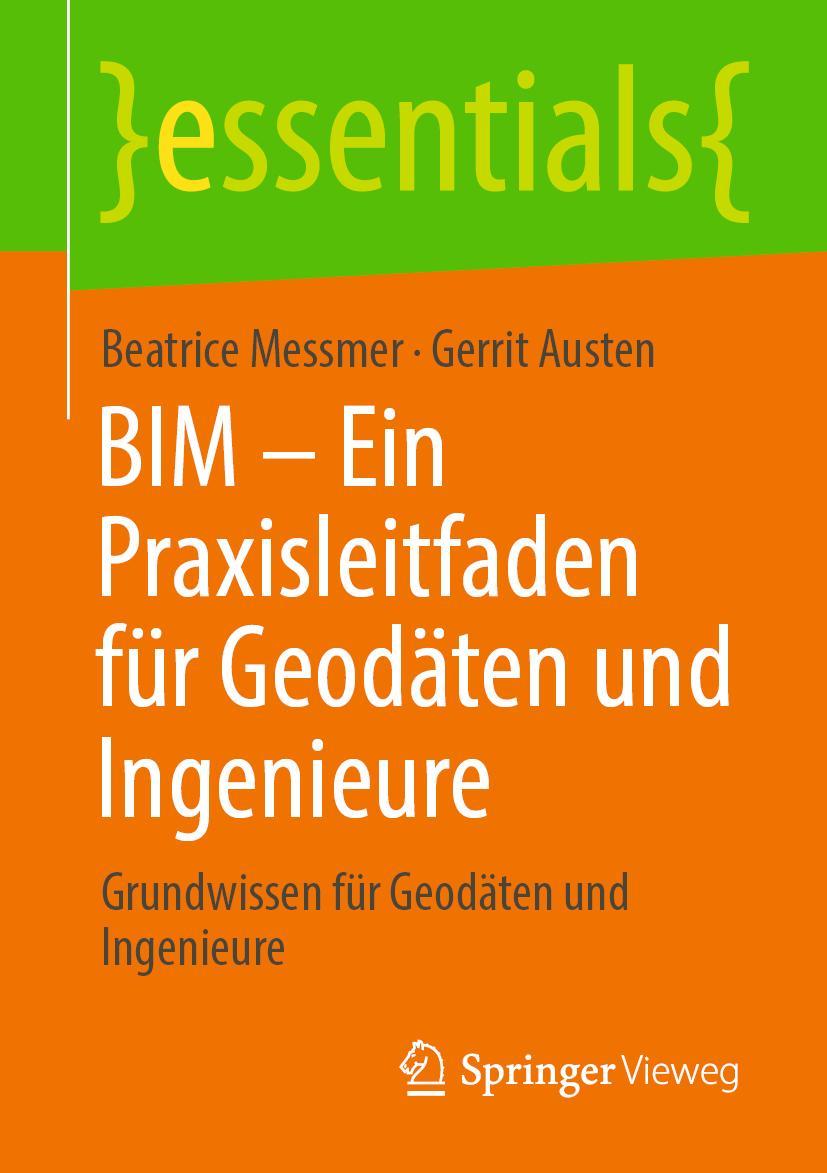 }essentials{

Beatrice Messmer · Gerrit Austen

BIM – Ein Praxisleitfaden für Geodäten und Ingenieure

Grundwissen für Geodäten und Ingenieure

Springer Vieweg